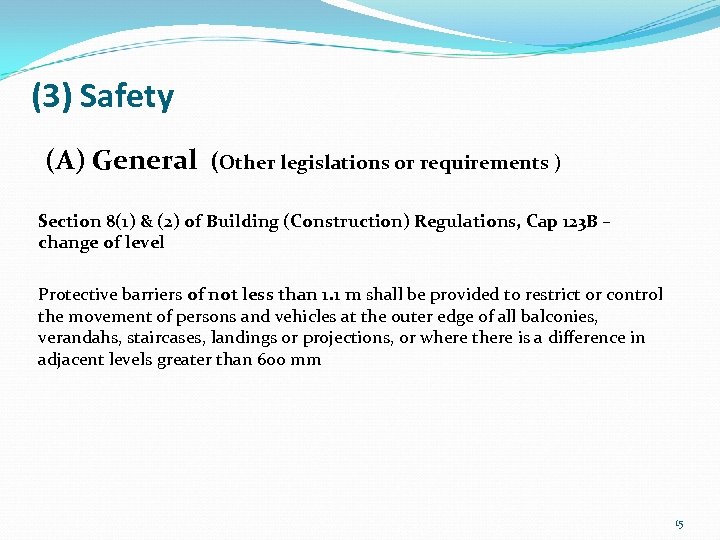 (3) Safety

(A) General (Other legislations or requirements )

Section 8(1) & (2) of Building (Construction) Regulations, Cap 123B – change of level

Protective barriers of not less than 1.1 m shall be provided to restrict or control the movement of persons and vehicles at the outer edge of all balconies, verandahs, staircases, landings or projections, or where there is a difference in adjacent levels greater than 600 mm

15